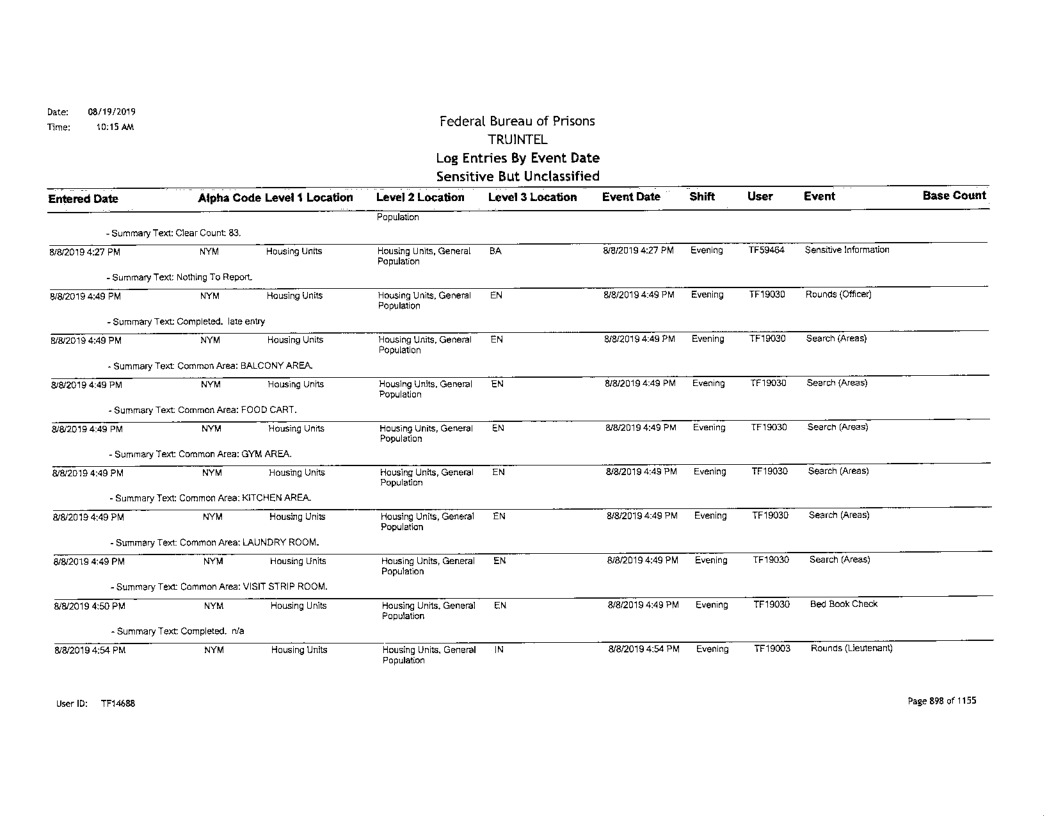 Date: 08/19/2019
Time: 10:15 AM

Federal Bureau of Prisons
TRUINTEL
Log Entries By Event Date
Sensitive But Unclassified

| Entered Date | Alpha Code | Level 1 Location | Level 2 Location | Level 3 Location | Event Date | Shift | User | Event | Base Count |
|---|---|---|---|---|---|---|---|---|---|
| | | | Population | | | | | | |
| - Summary Text: Clear Count: 83. | | | | | | | | | |
| 8/8/2019 4:27 PM | NYM | Housing Units | Housing Units, General Population | BA | 8/8/2019 4:27 PM | Evening | TF59464 | Sensitive Information | |
| - Summary Text: Nothing To Report. | | | | | | | | | |
| 8/8/2019 4:49 PM | NYM | Housing Units | Housing Units, General Population | EN | 8/8/2019 4:49 PM | Evening | TF19030 | Rounds (Officer) | |
| - Summary Text: Completed. late entry | | | | | | | | | |
| 8/8/2019 4:49 PM | NYM | Housing Units | Housing Units, General Population | EN | 8/8/2019 4:49 PM | Evening | TF19030 | Search (Areas) | |
| - Summary Text: Common Area: BALCONY AREA. | | | | | | | | | |
| 8/8/2019 4:49 PM | NYM | Housing Units | Housing Units, General Population | EN | 8/8/2019 4:49 PM | Evening | TF19030 | Search (Areas) | |
| - Summary Text: Common Area: FOOD CART. | | | | | | | | | |
| 8/8/2019 4:49 PM | NYM | Housing Units | Housing Units, General Population | EN | 8/8/2019 4:49 PM | Evening | TF19030 | Search (Areas) | |
| - Summary Text: Common Area: GYM AREA. | | | | | | | | | |
| 8/8/2019 4:49 PM | NYM | Housing Units | Housing Units, General Population | EN | 8/8/2019 4:49 PM | Evening | TF19030 | Search (Areas) | |
| - Summary Text: Common Area: KITCHEN AREA. | | | | | | | | | |
| 8/8/2019 4:49 PM | NYM | Housing Units | Housing Units, General Population | EN | 8/8/2019 4:49 PM | Evening | TF19030 | Search (Areas) | |
| - Summary Text: Common Area: LAUNDRY ROOM. | | | | | | | | | |
| 8/8/2019 4:49 PM | NYM | Housing Units | Housing Units, General Population | EN | 8/8/2019 4:49 PM | Evening | TF19030 | Search (Areas) | |
| - Summary Text: Common Area: VISIT STRIP ROOM. | | | | | | | | | |
| 8/8/2019 4:50 PM | NYM | Housing Units | Housing Units, General Population | EN | 8/8/2019 4:49 PM | Evening | TF19030 | Bed Book Check | |
| - Summary Text: Completed. n/a | | | | | | | | | |
| 8/8/2019 4:54 PM | NYM | Housing Units | Housing Units, General Population | IN | 8/8/2019 4:54 PM | Evening | TF19003 | Rounds (Lieutenant) | |

User ID: TF14688

Page 898 of 1155